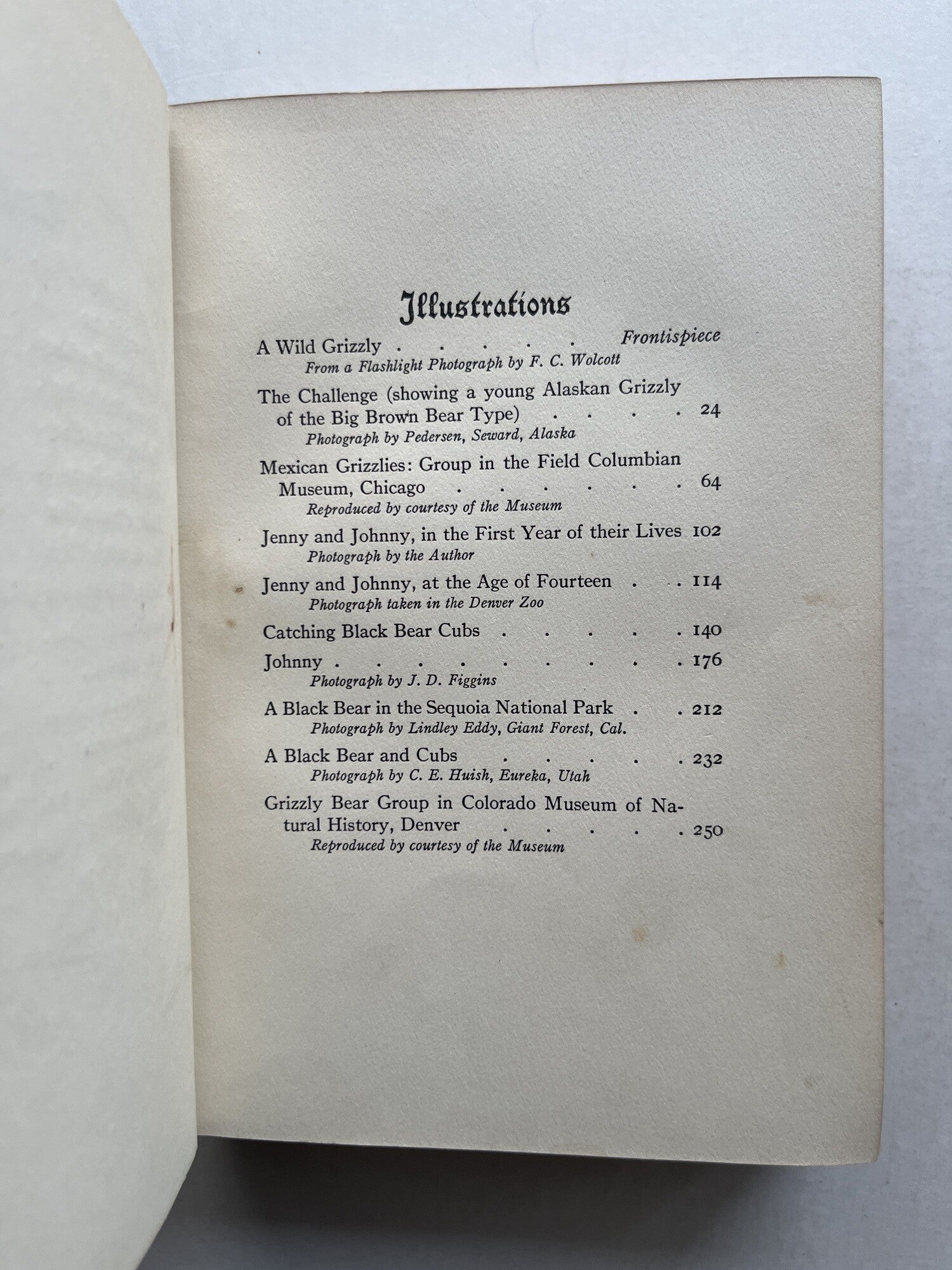 Illustrations

A Wild Grizzly Frontispiece
From a Flashlight Photograph by F. C. Wolcott

The Challenge (showing a young Alaskan Grizzly of the Big Brown Bear Type) 24
Photograph by Pedersen, Seward, Alaska

Mexican Grizzlies: Group in the Field Columbian Museum, Chicago 64
Reproduced by courtesy of the Museum

Jenny and Johnny, in the First Year of their Lives 102
Photograph by the Author

Jenny and Johnny, at the Age of Fourteen 114
Photograph taken in the Denver Zoo

Catching Black Bear Cubs 140

Johnny 176
Photograph by J. D. Figgins

A Black Bear in the Sequoia National Park 212
Photograph by Lindley Eddy, Giant Forest, Cal.

A Black Bear and Cubs 232
Photograph by C. E. Huish, Eureka, Utah

Grizzly Bear Group in Colorado Museum of Natural History, Denver 250
Reproduced by courtesy of the Museum